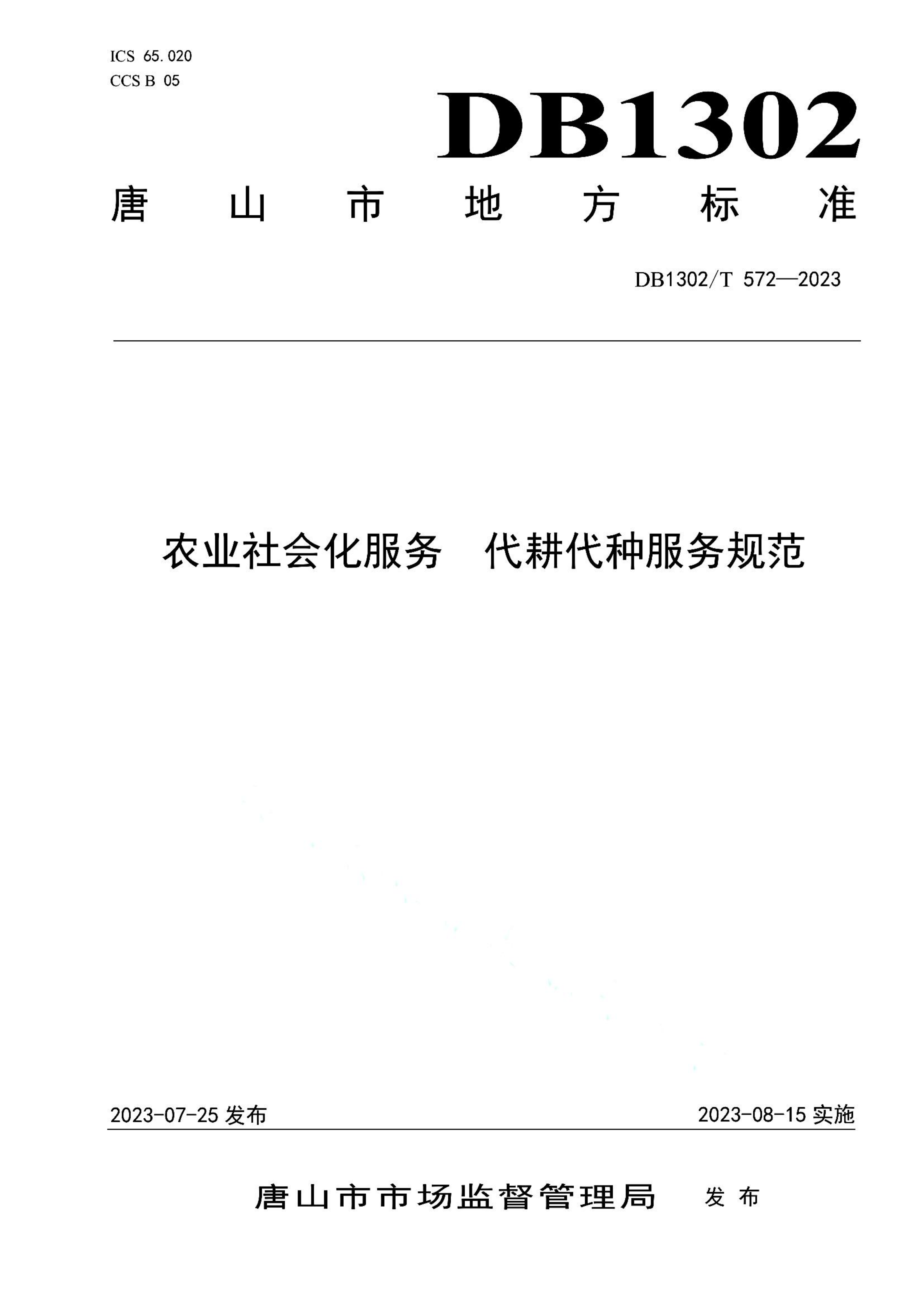 ICS 65.020
CCS B 05

DB1302

唐山市地方标准

DB1302/T 572—2023

农业社会化服务　代耕代种服务规范

2023-07-25 发布

2023-08-15 实施

唐山市市场监督管理局　发布